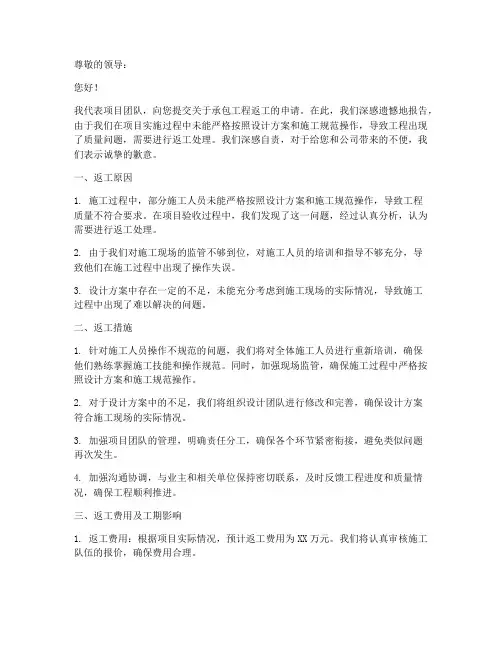 尊敬的领导：

您好！

我代表项目团队，向您提交关于承包工程返工的申请。在此，我们深感遗憾地报告，由于我们在项目实施过程中未能严格按照设计方案和施工规范操作，导致工程出现了质量问题，需要进行返工处理。我们深感自责，对于给您和公司带来的不便，我们表示诚挚的歉意。

一、返工原因

1. 施工过程中，部分施工人员未能严格按照设计方案和施工规范操作，导致工程质量不符合要求。在项目验收过程中，我们发现了这一问题，经过认真分析，认为需要进行返工处理。

2. 由于我们对施工现场的监管不够到位，对施工人员的培训和指导不够充分，导致他们在施工过程中出现了操作失误。

3. 设计方案中存在一定的不足，未能充分考虑到施工现场的实际情况，导致施工过程中出现了难以解决的问题。

二、返工措施

1. 针对施工人员操作不规范的问题，我们将对全体施工人员进行重新培训，确保他们熟练掌握施工技能和操作规范。同时，加强现场监管，确保施工过程中严格按照设计方案和施工规范操作。

2. 对于设计方案中的不足，我们将组织设计团队进行修改和完善，确保设计方案符合施工现场的实际情况。

3. 加强项目团队的管理，明确责任分工，确保各个环节紧密衔接，避免类似问题再次发生。

4. 加强沟通协调，与业主和相关单位保持密切联系，及时反馈工程进度和质量情况，确保工程顺利推进。

三、返工费用及工期影响

1. 返工费用：根据项目实际情况，预计返工费用为XX万元。我们将认真审核施工队伍的报价，确保费用合理。